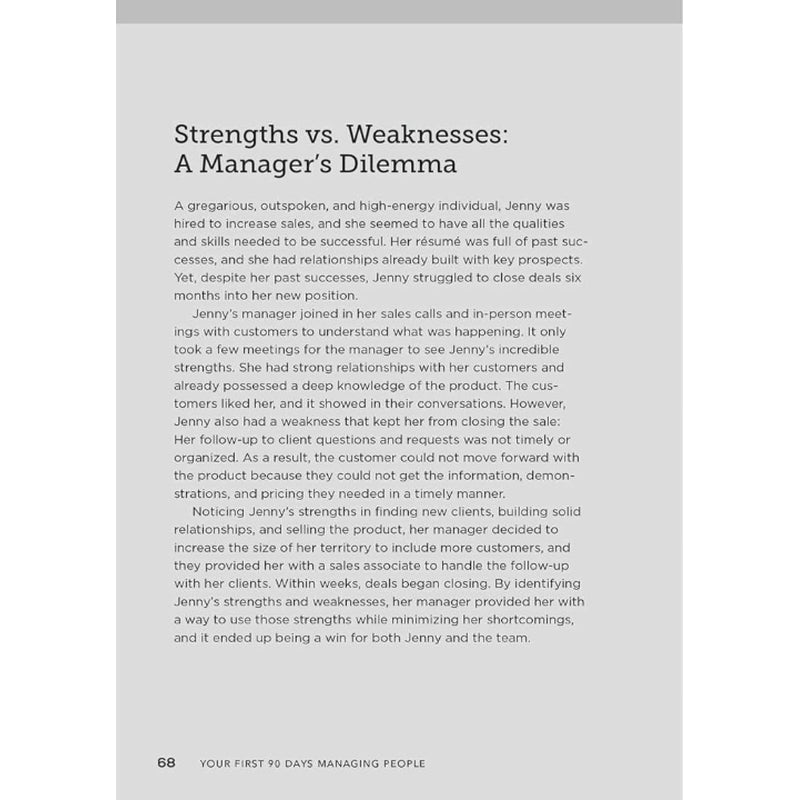 Strengths vs. Weaknesses: A Manager's Dilemma

A gregarious, outspoken, and high-energy individual, Jenny was hired to increase sales, and she seemed to have all the qualities and skills needed to be successful. Her résumé was full of past successes, and she had relationships already built with key prospects. Yet, despite her past successes, Jenny struggled to close deals six months into her new position.

Jenny's manager joined in her sales calls and in-person meetings with customers to understand what was happening. It only took a few meetings for the manager to see Jenny's incredible strengths. She had strong relationships with her customers and already possessed a deep knowledge of the product. The customers liked her, and it showed in their conversations. However, Jenny also had a weakness that kept her from closing the sale: Her follow-up to client questions and requests was not timely or organized. As a result, the customer could not move forward with the product because they could not get the information, demonstrations, and pricing they needed in a timely manner.

Noticing Jenny's strengths in finding new clients, building solid relationships, and selling the product, her manager decided to increase the size of her territory to include more customers, and they provided her with a sales associate to handle the follow-up with her clients. Within weeks, deals began closing. By identifying Jenny's strengths and weaknesses, her manager provided her with a way to use those strengths while minimizing her shortcomings, and it ended up being a win for both Jenny and the team.

68 YOUR FIRST 90 DAYS MANAGING PEOPLE